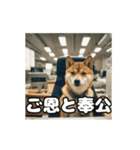 ご恩と奉公